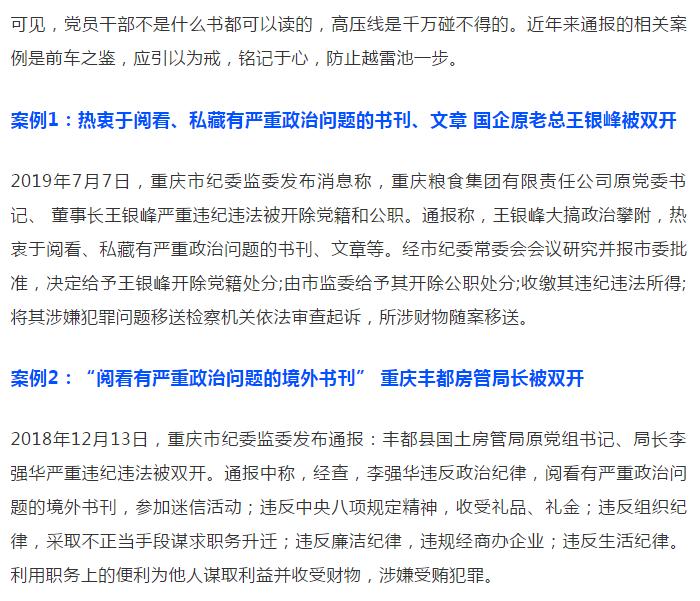 可见，党员干部不是什么书都可以读的，高压线是千万碰不得的。近年来通报的相关案例是前车之鉴，应引以为戒，铭记于心，防止越雷池一步。

案例1：热衷于阅看、私藏有严重政治问题的书刊、文章 国企原老总王银峰被双开

2019年7月7日，重庆市纪委监委发布消息称，重庆粮食集团有限责任公司原党委书记、 董事长王银峰严重违纪违法被开除党籍和公职。通报称，王银峰大搞政治攀附，热衷于阅看、私藏有严重政治问题的书刊、文章等。经市纪委常委会会议研究并报市委批准，决定给予王银峰开除党籍处分;由市监委给予其开除公职处分;收缴其违纪违法所得;将其涉嫌犯罪问题移送检察机关依法审查起诉，所涉财物随案移送。

案例2：“阅看有严重政治问题的境外书刊” 重庆丰都房管局长被双开

2018年12月13日，重庆市纪委监委发布通报：丰都县国土房管局原党组书记、局长李强华严重违纪违法被双开。通报中称，经查，李强华违反政治纪律，阅看有严重政治问题的境外书刊，参加迷信活动；违反中央八项规定精神，收受礼品、礼金；违反组织纪律，采取不正当手段谋求职务升迁；违反廉洁纪律，违规经商办企业；违反生活纪律。利用职务上的便利为他人谋取利益并收受财物，涉嫌受贿犯罪。